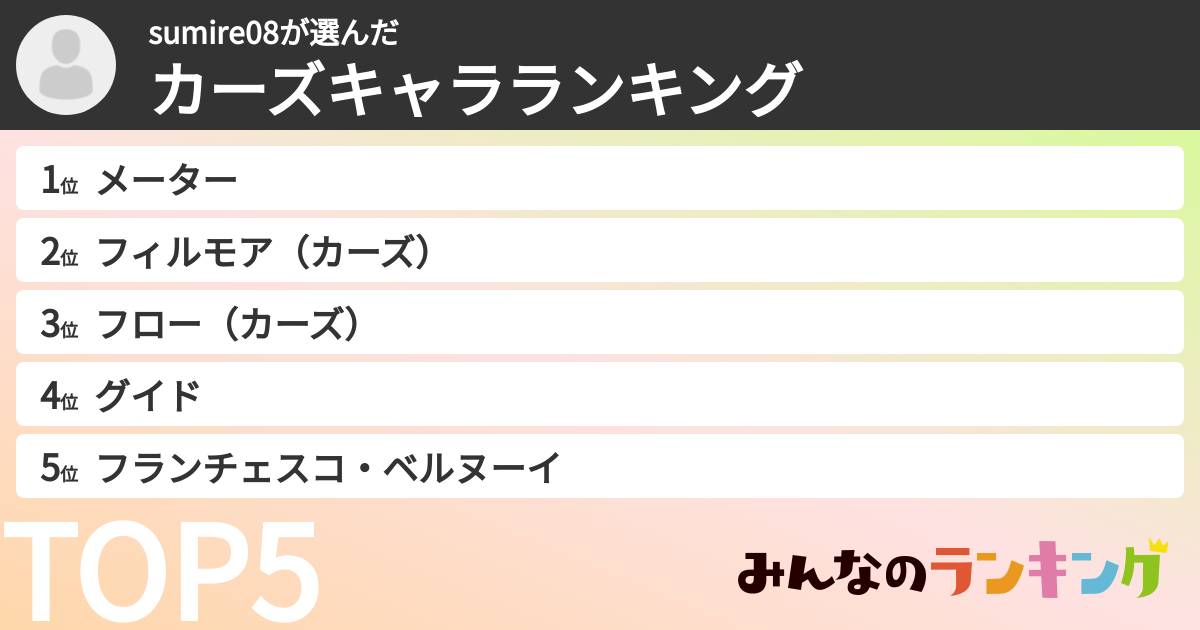 sumire08が選んだ
カーズキャラランキング

1位 メーター
2位 フィルモア（カーズ）
3位 フロー（カーズ）
4位 グイド
5位 フランチェスコ・ベルヌーイ

TOP5

みんなのランキング